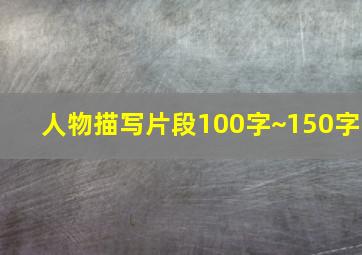 人物描写片段100字~150字